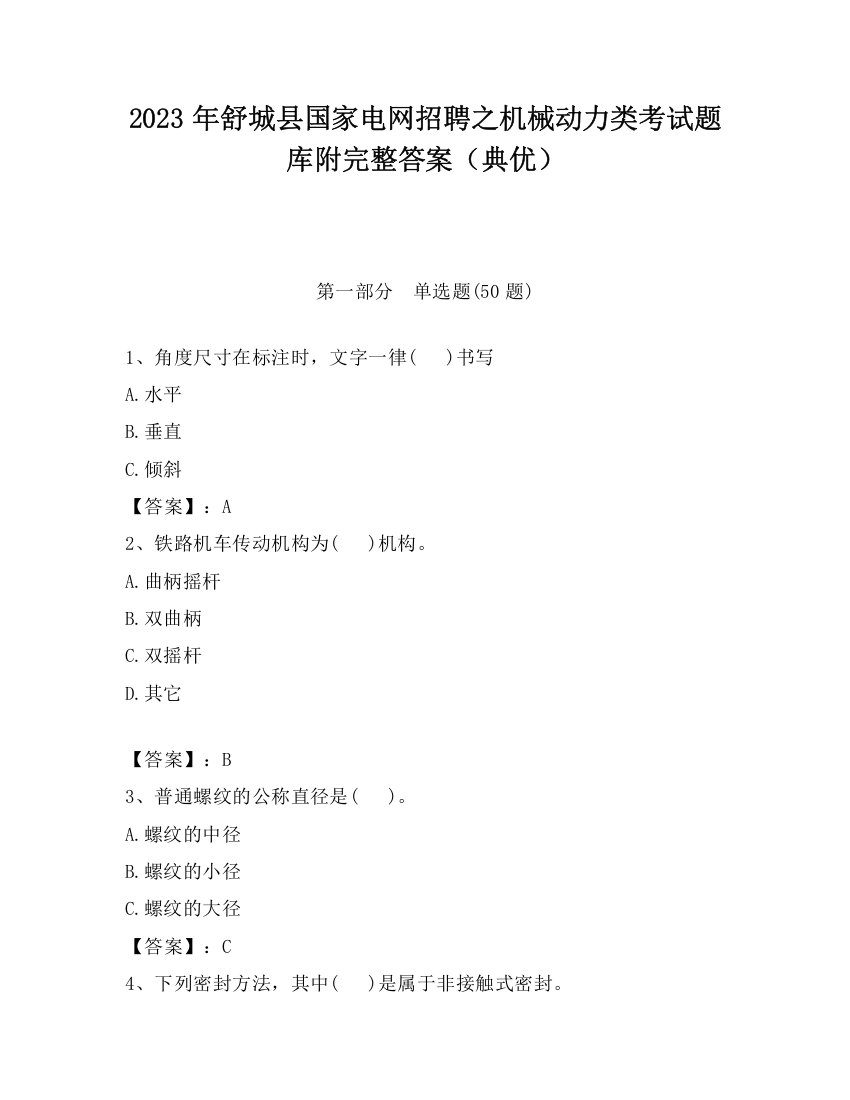 2023 年舒城县国家电网招聘之机械动力类考试题库附完整答案（典优）

第一部分　单选题(50 题)

1、角度尺寸在标注时，文字一律(　)书写

A.水平

B.垂直

C.倾斜

【答案】：A

2、铁路机车传动机构为(　)机构。

A.曲柄摇杆

B.双曲柄

C.双摇杆

D.其它

【答案】：B

3、普通螺纹的公称直径是(　)。

A.螺纹的中径

B.螺纹的小径

C.螺纹的大径

【答案】：C

4、下列密封方法，其中(　)是属于非接触式密封。